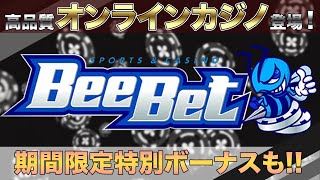 高品質オンラインカジノ登場！

SPORTS & CASINO
BeeBet

期間限定特別ボーナスも!!